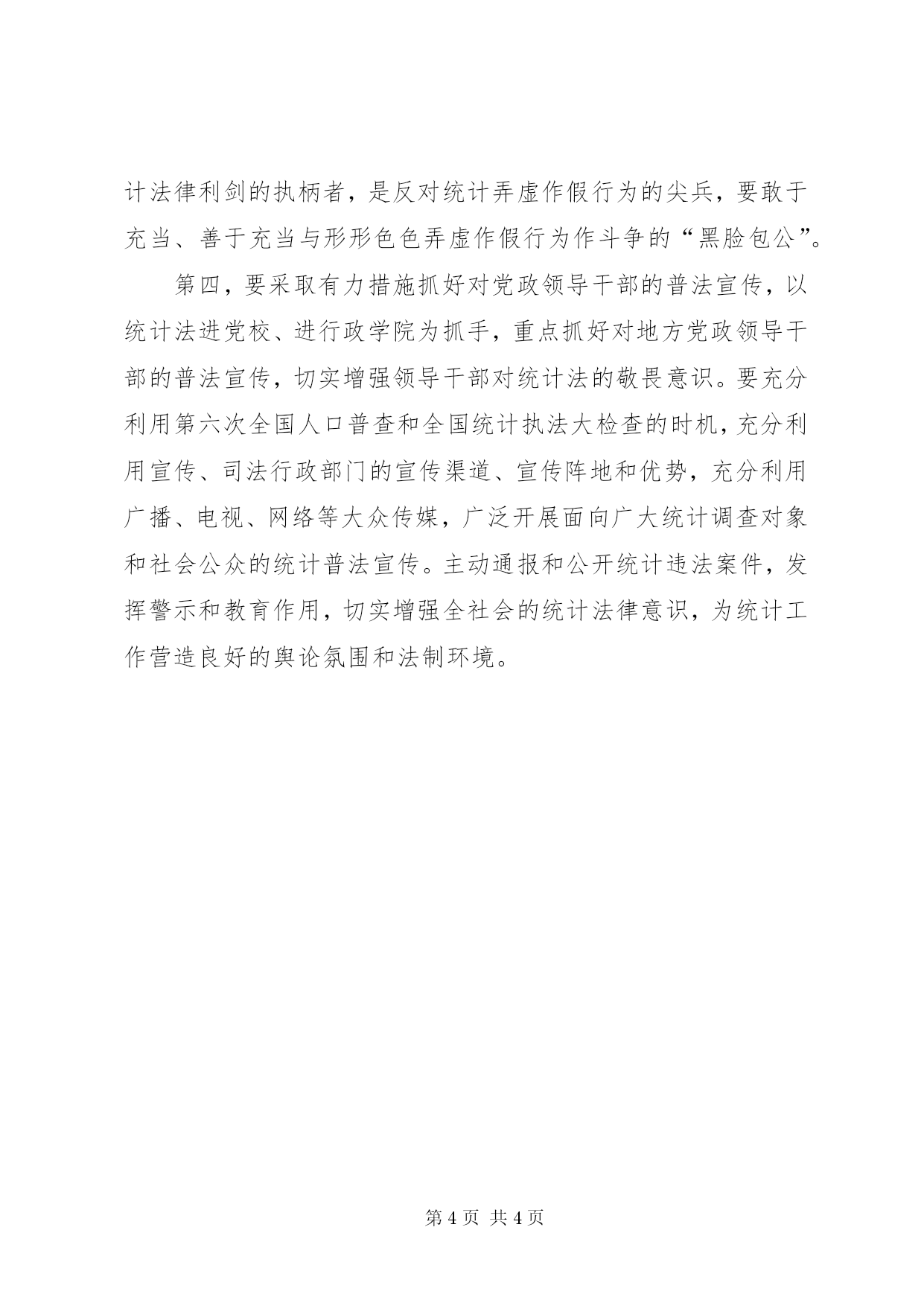 计法律利剑的执柄者，是反对统计弄虚作假行为的尖兵，要敢于充当、善于充当与形形色色弄虚作假行为作斗争的“黑脸包公”。

第四，要采取有力措施抓好对党政领导干部的普法宣传，以统计法进党校、进行政学院为抓手，重点抓好对地方党政领导干部的普法宣传，切实增强领导干部对统计法的敬畏意识。要充分利用第六次全国人口普查和全国统计执法大检查的时机，充分利用宣传、司法行政部门的宣传渠道、宣传阵地和优势，充分利用广播、电视、网络等大众传媒，广泛开展面向广大统计调查对象和社会公众的统计普法宣传。主动通报和公开统计违法案件，发挥警示和教育作用，切实增强全社会的统计法律意识，为统计工作营造良好的舆论氛围和法制环境。

第 4 页 共 4 页